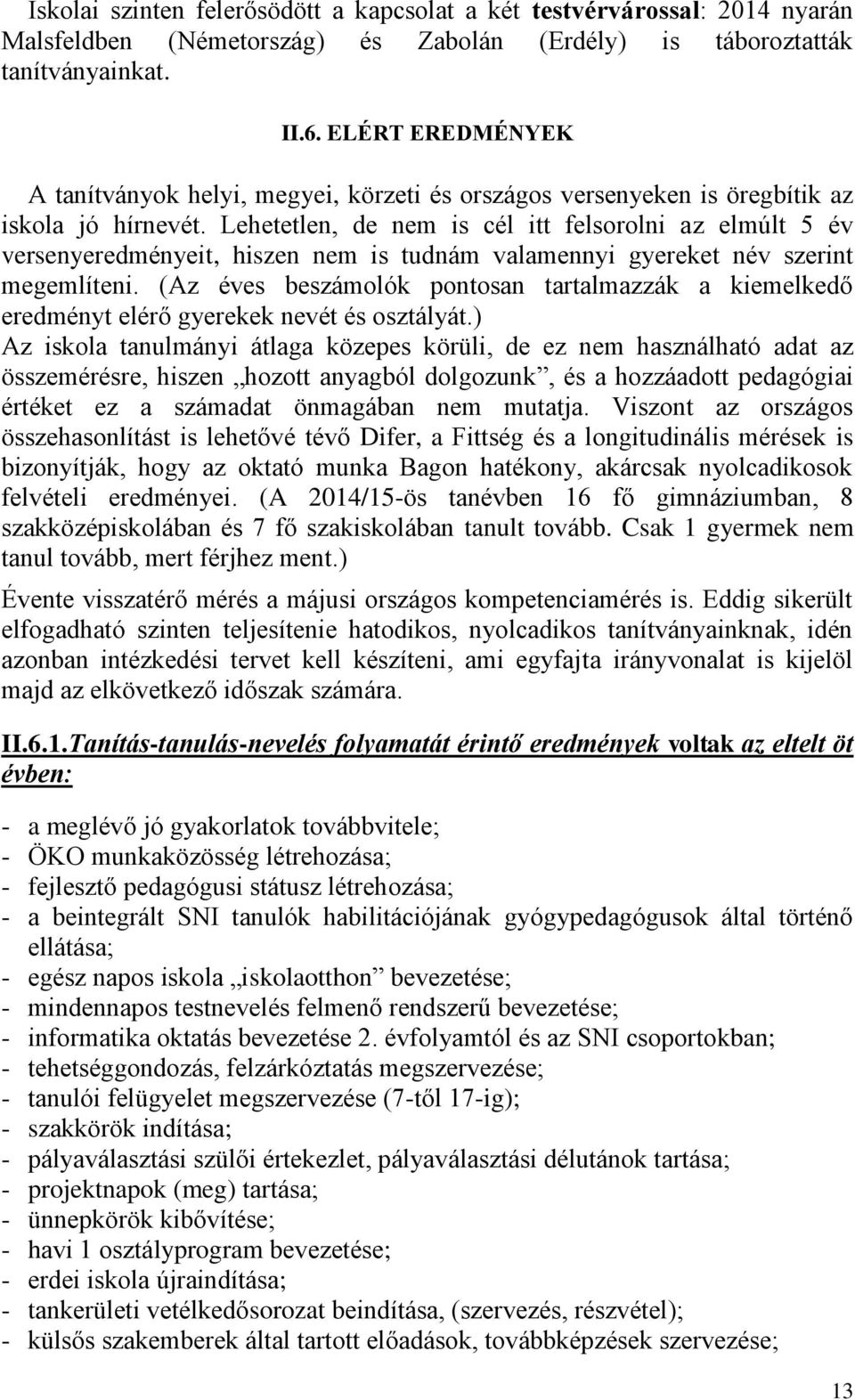 Iskolai szinten felerősödött a kapcsolat a két testvérvárossal: 2014 nyarán Malsfeldben (Németország) és Zabolán (Erdély) is táboroztatták tanítványainkat.

II.6. ELÉRT EREDMÉNYEK

A tanítványok helyi, megyei, körzeti és országos versenyeken is öregbítik az iskola jó hírnevét. Lehetetlen, de nem is cél itt felsorolni az elmúlt 5 év versenyeredményeit, hiszen nem is tudnám valamennyi gyereket név szerint megemlíteni. (Az éves beszámolók pontosan tartalmazzák a kiemelkedő eredményt elérő gyerekek nevét és osztályát.) Az iskola tanulmányi átlaga közepes körüli, de ez nem használható adat az összemérésre, hiszen „hozott anyagból dolgozunk”, és a hozzáadott pedagógiai értéket ez a számadat önmagában nem mutatja. Viszont az országos összehasonlítást is lehetővé tévő Difer, a Fittség és a longitudinális mérések is bizonyítják, hogy az oktató munka Bagon hatékony, akárcsak nyolcadikosok felvételi eredményei. (A 2014/15-ös tanévben 16 fő gimnáziumban, 8 szakközépiskolában és 7 fő szakiskolában tanult tovább. Csak 1 gyermek nem tanul tovább, mert férjhez ment.)

Évente visszatérő mérés a májusi országos kompetenciamérés is. Eddig sikerült elfogadható szinten teljesítenie hatodikos, nyolcadikos tanítványainknak, idén azonban intézkedési tervet kell készíteni, ami egyfajta irányvonalat is kijelöl majd az elkövetkező időszak számára.

II.6.1.Tanítás-tanulás-nevelés folyamatát érintő eredmények voltak az eltelt öt évben:

- a meglévő jó gyakorlatok továbbvitele;
- ÖKO munkaközösség létrehozása;
- fejlesztő pedagógusi státusz létrehozása;
- a beintegrált SNI tanulók habilitációjának gyógypedagógusok által történő ellátása;
- egész napos iskola „iskolaotthon” bevezetése;
- mindennapos testnevelés felmenő rendszerű bevezetése;
- informatika oktatás bevezetése 2. évfolyamtól és az SNI csoportokban;
- tehetséggondozás, felzárkóztatás megszervezése;
- tanulói felügyelet megszervezése (7-től 17-ig);
- szakkörök indítása;
- pályaválasztási szülői értekezlet, pályaválasztási délutánok tartása;
- projektnapok (meg) tartása;
- ünnepkörök kibővítése;
- havi 1 osztályprogram bevezetése;
- erdei iskola újraindítása;
- tankerületi vetélkedősorozat beindítása, (szervezés, részvétel);
- külsős szakemberek által tartott előadások, továbbképzések szervezése;

13